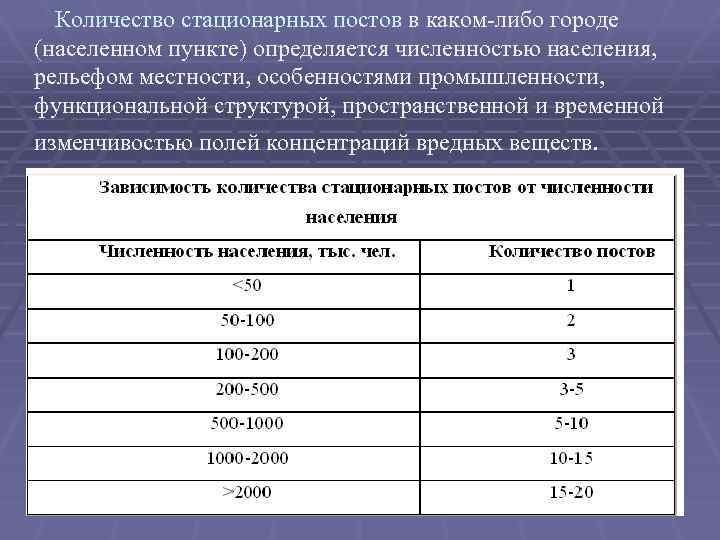 Количество стационарных постов в каком-либо городе (населенном пункте) определяется численностью населения, рельефом местности, особенностями промышленности, функциональной структурой, пространственной и временной изменчивостью полей концентраций вредных веществ.

Зависимость количества стационарных постов от численности населения

| Численность населения, тыс. чел. | Количество постов |
|---|---|
| <50 | 1 |
| 50-100 | 2 |
| 100-200 | 3 |
| 200-500 | 3-5 |
| 500-1000 | 5-10 |
| 1000-2000 | 10-15 |
| >2000 | 15-20 |